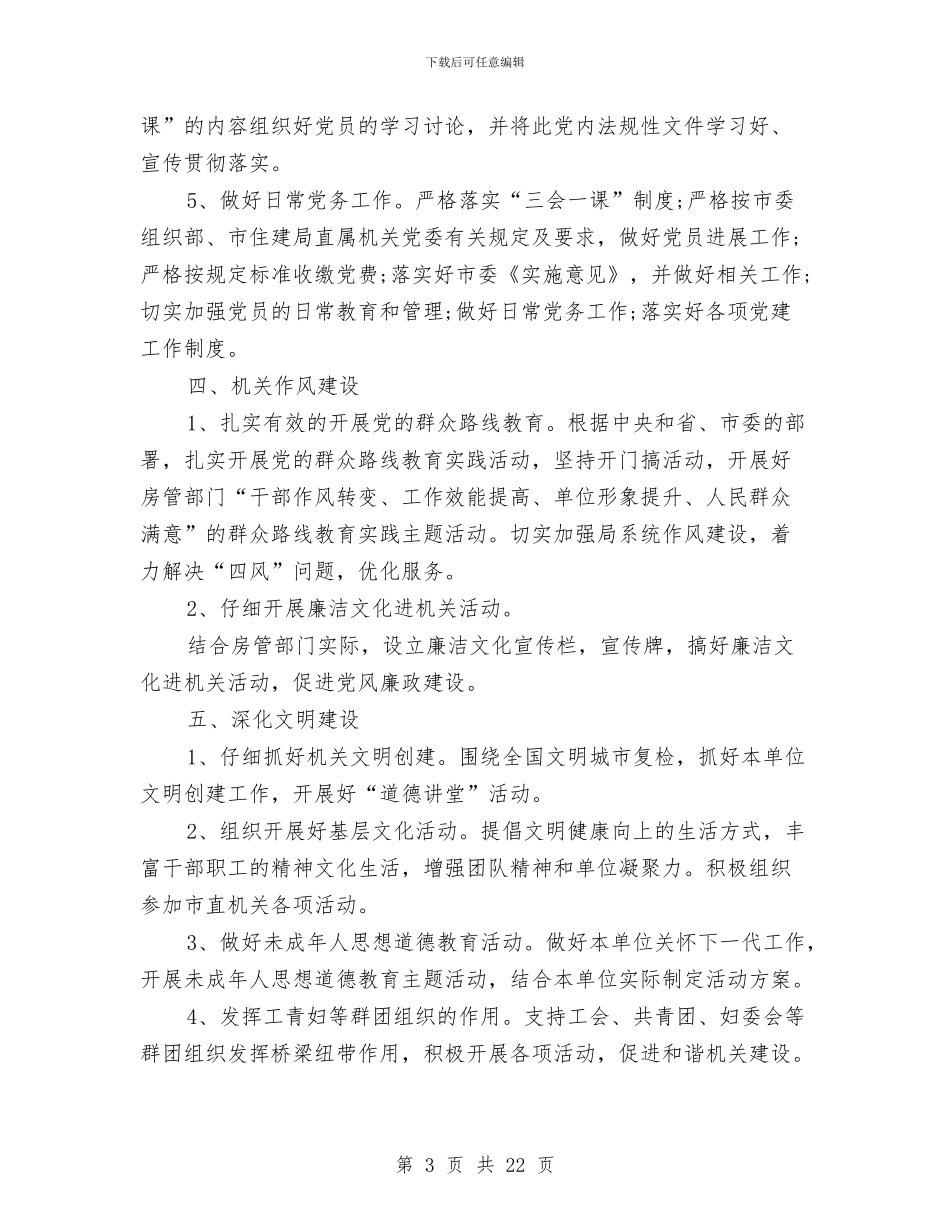 下载后可任意编辑

课”的内容组织好党员的学习讨论，并将此党内法规性文件学习好、宣传贯彻落实。

5、做好日常党务工作。严格落实“三会一课”制度;严格按市委组织部、市住建局直属机关党委有关规定及要求，做好党员进展工作;严格按规定标准收缴党费;落实好市委《实施意见》，并做好相关工作;切实加强党员的日常教育和管理;做好日常党务工作;落实好各项党建工作制度。

四、机关作风建设

1、扎实有效的开展党的群众路线教育。根据中央和省、市委的部署，扎实开展党的群众路线教育实践活动，坚持开门搞活动，开展好房管部门“干部作风转变、工作效能提高、单位形象提升、人民群众满意”的群众路线教育实践主题活动。切实加强局系统作风建设，着力解决“四风”问题，优化服务。

2、仔细开展廉洁文化进机关活动。

结合房管部门实际，设立廉洁文化宣传栏，宣传牌，搞好廉洁文化进机关活动，促进党风廉政建设。

五、深化文明建设

1、仔细抓好机关文明创建。围绕全国文明城市复检，抓好本单位文明创建工作，开展好“道德讲堂”活动。

2、组织开展好基层文化活动。提倡文明健康向上的生活方式，丰富干部职工的精神文化生活，增强团队精神和单位凝聚力。积极组织参加市直机关各项活动。

3、做好未成年人思想道德教育活动。做好本单位关怀下一代工作，开展未成年人思想道德教育主题活动，结合本单位实际制定活动方案。

4、发挥工青妇等群团组织的作用。支持工会、共青团、妇委会等群团组织发挥桥梁纽带作用，积极开展各项活动，促进和谐机关建设。

第 3 页 共 22 页